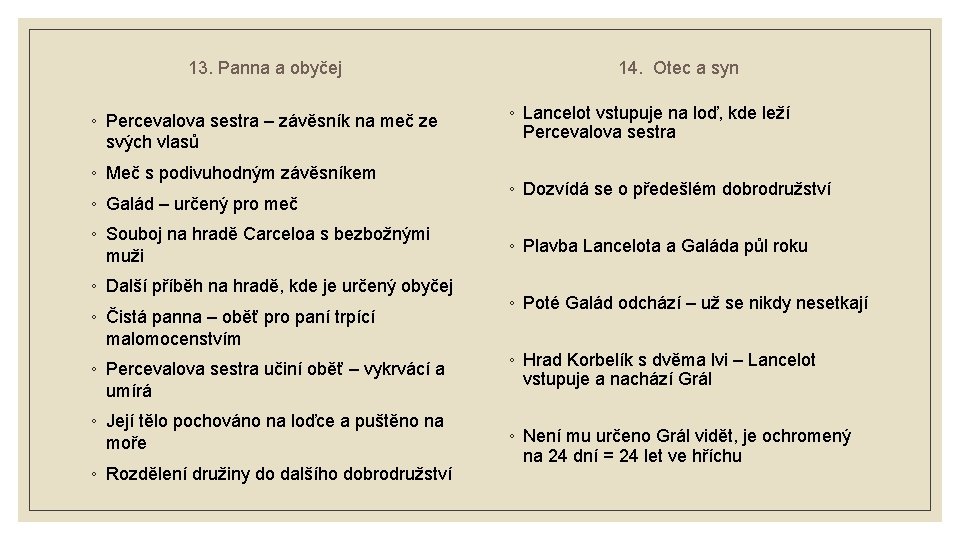 13. Panna a obyčej

◦ Percevalova sestra – závěsník na meč ze svých vlasů

◦ Meč s podivuhodným závěsníkem

◦ Galád – určený pro meč

◦ Souboj na hradě Carceloa s bezbožnými muži

◦ Další příběh na hradě, kde je určený obyčej

◦ Čistá panna – oběť pro paní trpící malomocenstvím

◦ Percevalova sestra učiní oběť – vykrvácí a umírá

◦ Její tělo pochováno na loďce a puštěno na moře

◦ Rozdělení družiny do dalšího dobrodružství

14. Otec a syn

◦ Lancelot vstupuje na loď, kde leží Percevalova sestra

◦ Dozvídá se o předešlém dobrodružství

◦ Plavba Lancelota a Galáda půl roku

◦ Poté Galád odchází – už se nikdy nesetkají

◦ Hrad Korbelík s dvěma lvi – Lancelot vstupuje a nachází Grál

◦ Není mu určeno Grál vidět, je ochromený na 24 dní = 24 let ve hříchu